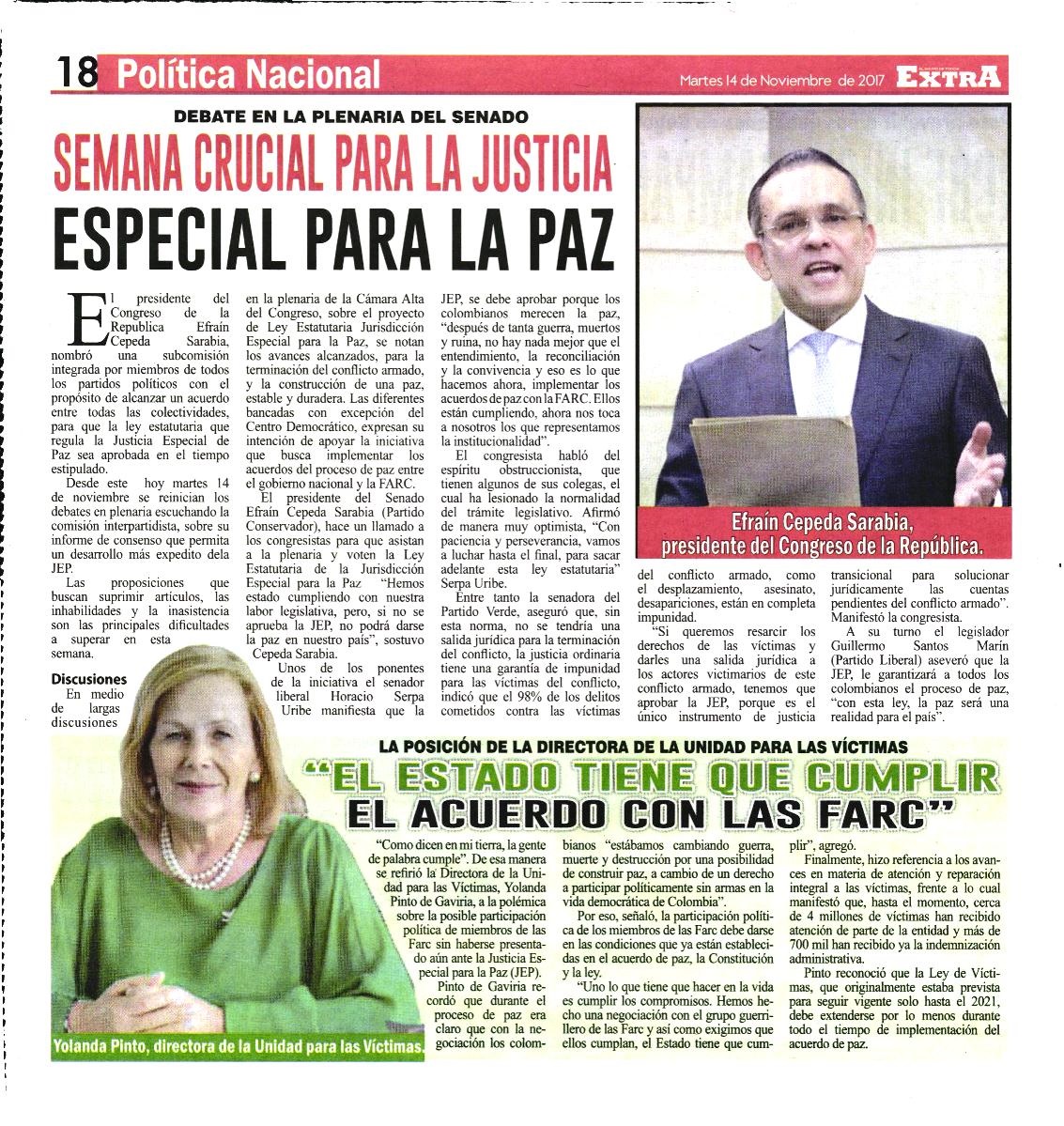 18 Política Nacional

Martes 14 de Noviembre de 2017 EXTRA

DEBATE EN LA PLENARIA DEL SENADO

SEMANA CRUCIAL PARA LA JUSTICIA ESPECIAL PARA LA PAZ

El presidente del Congreso de la Republica Efraín Cepeda Sarabia, nombró una subcomisión integrada por miembros de todos los partidos políticos con el propósito de alcanzar un acuerdo entre todas las colectividades, para que la ley estatutaria que regula la Justicia Especial de Paz sea aprobada en el tiempo estipulado.

Desde este hoy martes 14 de noviembre se reinician los debates en plenaria escuchando la comisión interpartidista, sobre su informe de consenso que permita un desarrollo más expedito dela JEP.

Las proposiciones que buscan suprimir artículos, las inhabilidades y la inasistencia son las principales dificultades a superar en esta semana.

Discusiones

En medio de largas discusiones en la plenaria de la Cámara Alta del Congreso, sobre el proyecto de Ley Estatutaria Jurisdicción Especial para la Paz, se notan los avances alcanzados, para la terminación del conflicto armado, y la construcción de una paz, estable y duradera. Las diferentes bancadas con excepción del Centro Democrático, expresan su intención de apoyar la iniciativa que busca implementar los acuerdos del proceso de paz entre el gobierno nacional y la FARC.

El presidente del Senado Efraín Cepeda Sarabia (Partido Conservador), hace un llamado a los congresistas para que asistan a la plenaria y voten la Ley Estatutaria de la Jurisdicción Especial para la Paz "Hemos estado cumpliendo con nuestra labor legislativa, pero, si no se aprueba la JEP, no podrá darse la paz en nuestro país", sostuvo Cepeda Sarabia.

Unos de los ponentes de la iniciativa el senador liberal Horacio Serpa Uribe manifiesta que la JEP, se debe aprobar porque los colombianos merecen la paz, "después de tanta guerra, muertos y ruina, no hay nada mejor que el entendimiento, la reconciliación y la convivencia y eso es lo que hacemos ahora, implementar los acuerdos de paz con la FARC. Ellos están cumpliendo, ahora nos toca a nosotros los que representamos la institucionalidad".

El congresista habló del espíritu obstruccionista, que tienen algunos de sus colegas, el cual ha lesionado la normalidad del trámite legislativo. Afirmó de manera muy optimista, "Con paciencia y perseverancia, vamos a luchar hasta el final, para sacar adelante esta ley estatutaria" Serpa Uribe.

Entre tanto la senadora del Partido Verde, aseguró que, sin esta norma, no se tendría una salida jurídica para la terminación del conflicto, la justicia ordinaria tiene una garantía de impunidad para las víctimas del conflicto, indicó que el 98% de los delitos cometidos contra las víctimas del conflicto armado, como el desplazamiento, asesinato, desapariciones, están en completa impunidad.

"Si queremos resarcir los derechos de las víctimas y darles una salida jurídica a los actores victimarios de este conflicto armado, tenemos que aprobar la JEP, porque es el único instrumento de justicia transicional para solucionar jurídicamente las cuentas pendientes del conflicto armado". Manifestó la congresista.

A su turno el legislador Guillermo Santos Marín (Partido Liberal) aseveró que la JEP, le garantizará a todos los colombianos el proceso de paz, "con esta ley, la paz será una realidad para el país".

Efraín Cepeda Sarabia, presidente del Congreso de la República.

LA POSICIÓN DE LA DIRECTORA DE LA UNIDAD PARA LAS VÍCTIMAS

"EL ESTADO TIENE QUE CUMPLIR EL ACUERDO CON LAS FARC"

"Como dicen en mi tierra, la gente de palabra cumple". De esa manera se refirió la Directora de la Unidad para las Víctimas, Yolanda Pinto de Gaviria, a la polémica sobre la posible participación política de miembros de las Farc sin haberse presentado aún ante la Justicia Especial para la Paz (JEP).

Pinto de Gaviria recordó que durante el proceso de paz era claro que con la negociación los colombianos "estábamos cambiando guerra, muerte y destrucción por una posibilidad de construir paz, a cambio de un derecho a participar políticamente sin armas en la vida democrática de Colombia".

Por eso, señaló, la participación política de los miembros de las Farc debe darse en las condiciones que ya están establecidas en el acuerdo de paz, la Constitución y la ley.

"Uno lo que tiene que hacer en la vida es cumplir los compromisos. Hemos hecho una negociación con el grupo guerrillero de las Farc y así como exigimos que ellos cumplan, el Estado tiene que cumplir", agregó.

Finalmente, hizo referencia a los avances en materia de atención y reparación integral a las víctimas, frente a lo cual manifestó que, hasta el momento, cerca de 4 millones de víctimas han recibido atención de parte de la entidad y más de 700 mil han recibido ya la indemnización administrativa.

Pinto reconoció que la Ley de Víctimas, que originalmente estaba prevista para seguir vigente solo hasta el 2021, debe extenderse por lo menos durante todo el tiempo de implementación del acuerdo de paz.

Yolanda Pinto, directora de la Unidad para las Víctimas.